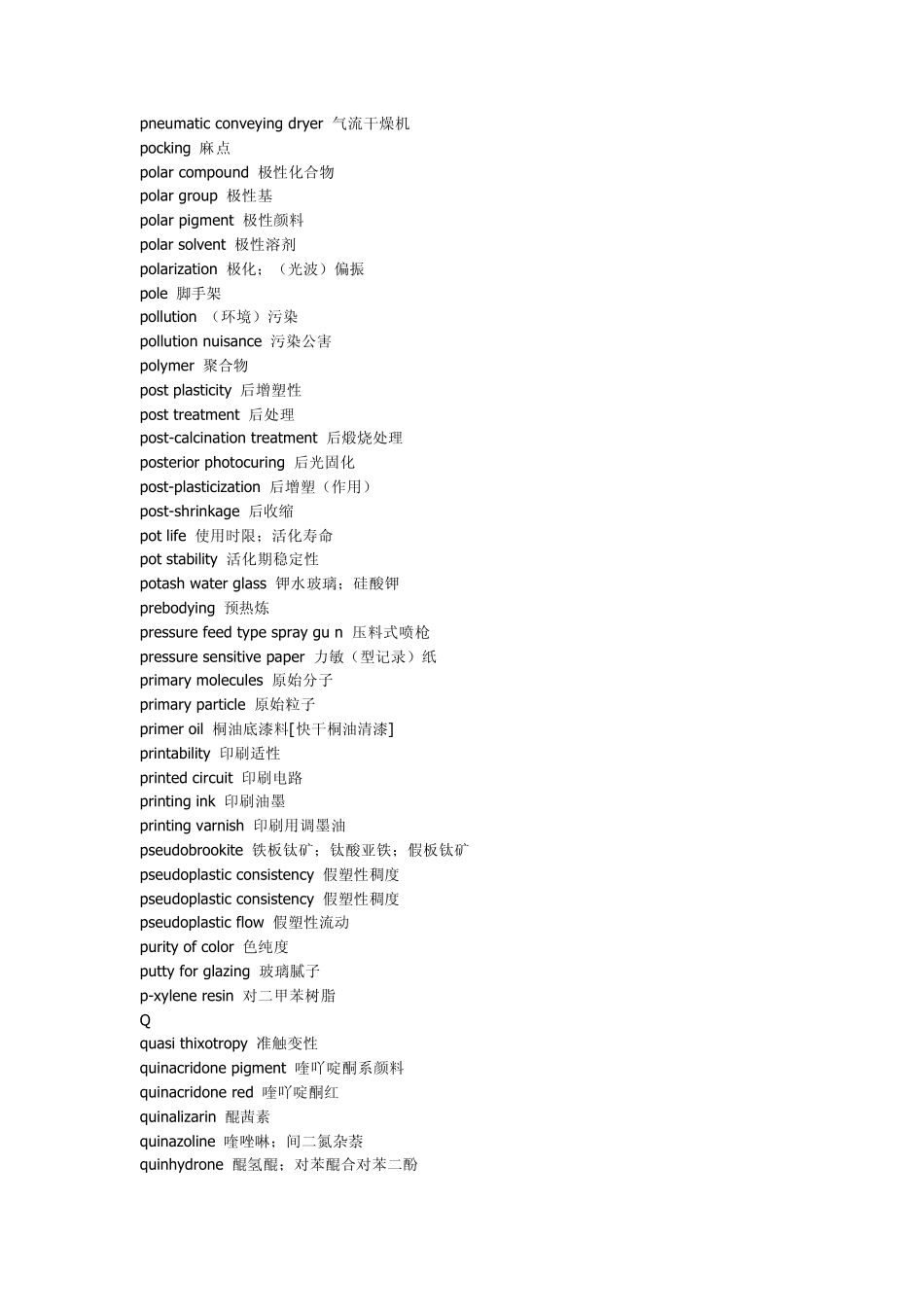 pneumatic conveying dryer 气流干燥机
pocking 麻点
polar compound 极性化合物
polar group 极性基
polar pigment 极性颜料
polar solvent 极性溶剂
polarization 极化；（光波）偏振
pole 脚手架
pollution （环境）污染
pollution nuisance 污染公害
polymer 聚合物
post plasticity 后增塑性
post treatment 后处理
post-calcination treatment 后煅烧处理
posterior photocuring 后光固化
post-plasticization 后增塑（作用）
post-shrinkage 后收缩
pot life 使用时限；活化寿命
pot stability 活化期稳定性
potash water glass 钾水玻璃；硅酸钾
prebodying 预热炼
pressure feed type spray gu n 压料式喷枪
pressure sensitive paper 力敏（型记录）纸
primary molecules 原始分子
primary particle 原始粒子
primer oil 桐油底漆料[快干桐油清漆]
printability 印刷适性
printed circuit 印刷电路
printing ink 印刷油墨
printing varnish 印刷用调墨油
pseudobrookite 铁板钛矿；钛酸亚铁；假板钛矿
pseudoplastic consistency 假塑性稠度
pseudoplastic consistency 假塑性稠度
pseudoplastic flow 假塑性流动
purity of color 色纯度
putty for glazing 玻璃腻子
p-xylene resin 对二甲苯树脂
Q
quasi thixotropy 准触变性
quinacridone pigment 喹吖啶酮系颜料
quinacridone red 喹吖啶酮红
quinalizarin 醌茜素
quinazoline 喹唑啉；间二氮杂萘
quinhydrone 醌氢醌；对苯醌合对苯二酚